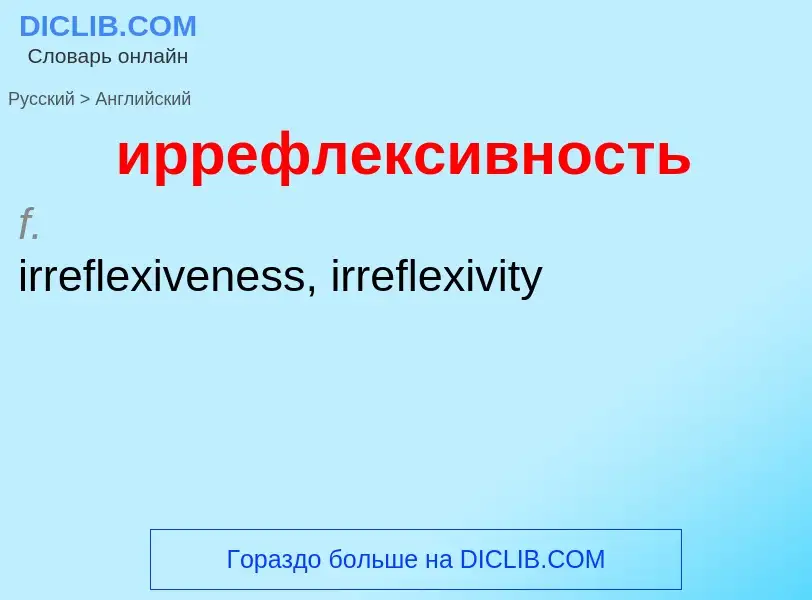 DICLIB.COM
Словарь онлайн

Русский > Английский

иррефлексивность

f.
irreflexiveness, irreflexivity

Гораздо больше на DICLIB.COM